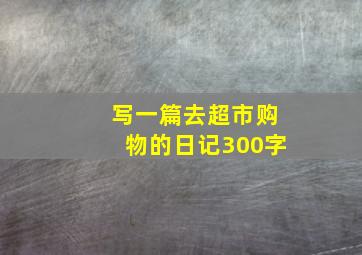 写一篇去超市购物的日记300字